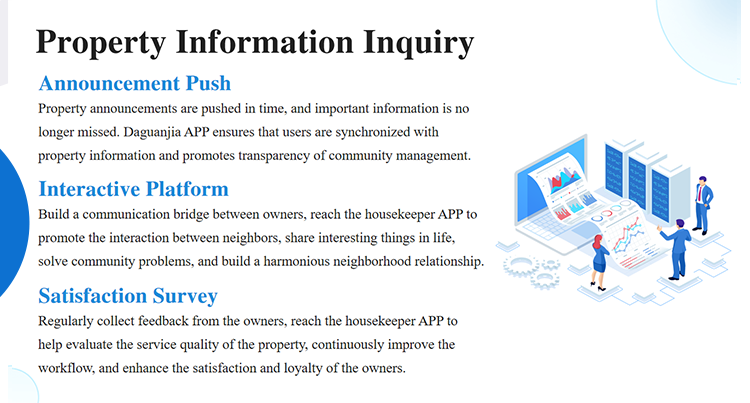 Property Information Inquiry

Announcement Push

Property announcements are pushed in time, and important information is no longer missed. Daguanjia APP ensures that users are synchronized with property information and promotes transparency of community management.

Interactive Platform

Build a communication bridge between owners, reach the housekeeper APP to promote the interaction between neighbors, share interesting things in life, solve community problems, and build a harmonious neighborhood relationship.

Satisfaction Survey

Regularly collect feedback from the owners, reach the housekeeper APP to help evaluate the service quality of the property, continuously improve the workflow, and enhance the satisfaction and loyalty of the owners.